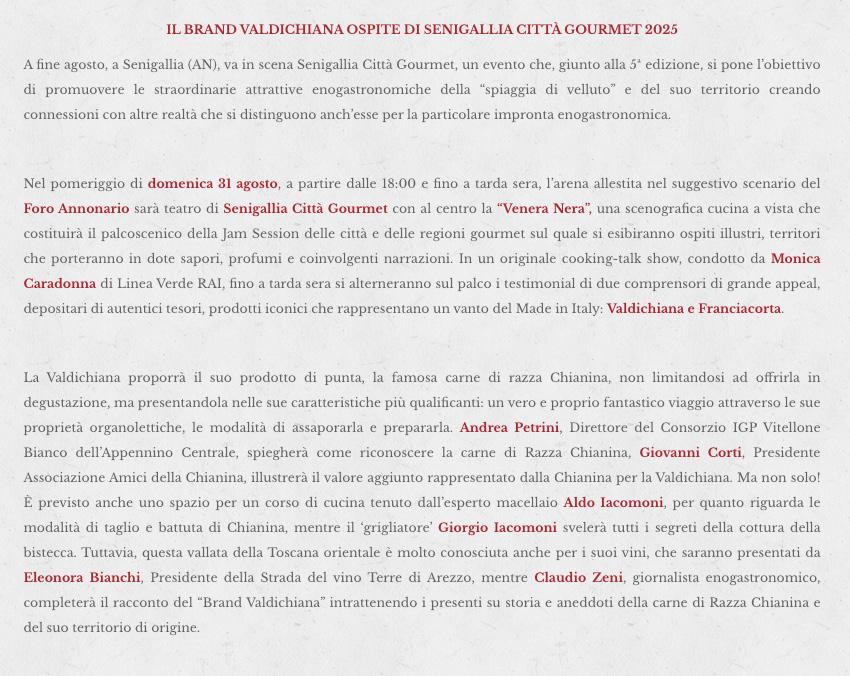 IL BRAND VALDICHIANA OSPITE DI SENIGALLIA CITTÀ GOURMET 2025

A fine agosto, a Senigallia (AN), va in scena Senigallia Città Gourmet, un evento che, giunto alla 5ª edizione, si pone l'obiettivo di promuovere le straordinarie attrattive enogastronomiche della "spiaggia di velluto" e del suo territorio creando connessioni con altre realtà che si distinguono anch'esse per la particolare impronta enogastronomica.

Nel pomeriggio di domenica 31 agosto, a partire dalle 18:00 e fino a tarda sera, l'arena allestita nel suggestivo scenario del Foro Annonario sarà teatro di Senigallia Città Gourmet con al centro la "Venera Nera", una scenografica cucina a vista che costituirà il palcoscenico della Jam Session delle città e delle regioni gourmet sul quale si esibiranno ospiti illustri, territori che porteranno in dote sapori, profumi e coinvolgenti narrazioni. In un originale cooking-talk show, condotto da Monica Caradonna di Linea Verde RAI, fino a tarda sera si alterneranno sul palco i testimonial di due comprensori di grande appeal, depositari di autentici tesori, prodotti iconici che rappresentano un vanto del Made in Italy: Valdichiana e Franciacorta.

La Valdichiana proporrà il suo prodotto di punta, la famosa carne di razza Chianina, non limitandosi ad offrirla in degustazione, ma presentandola nelle sue caratteristiche più qualificanti: un vero e proprio fantastico viaggio attraverso le sue proprietà organolettiche, le modalità di assaporarla e prepararla. Andrea Petrini, Direttore del Consorzio IGP Vitellone Bianco dell'Appennino Centrale, spiegherà come riconoscere la carne di Razza Chianina, Giovanni Corti, Presidente Associazione Amici della Chianina, illustrerà il valore aggiunto rappresentato dalla Chianina per la Valdichiana. Ma non solo! È previsto anche uno spazio per un corso di cucina tenuto dall'esperto macellaio Aldo Iacomoni, per quanto riguarda le modalità di taglio e battuta di Chianina, mentre il 'grigliatore' Giorgio Iacomoni svelerà tutti i segreti della cottura della bistecca. Tuttavia, questa vallata della Toscana orientale è molto conosciuta anche per i suoi vini, che saranno presentati da Eleonora Bianchi, Presidente della Strada del vino Terre di Arezzo, mentre Claudio Zeni, giornalista enogastronomico, completerà il racconto del "Brand Valdichiana" intrattenendo i presenti su storia e aneddoti della carne di Razza Chianina e del suo territorio di origine.